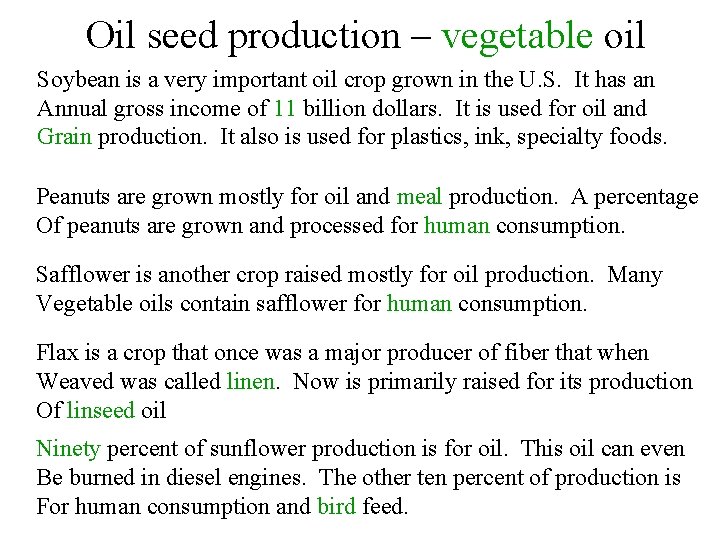 Oil seed production – vegetable oil

Soybean is a very important oil crop grown in the U.S. It has an Annual gross income of 11 billion dollars. It is used for oil and Grain production. It also is used for plastics, ink, specialty foods.

Peanuts are grown mostly for oil and meal production. A percentage Of peanuts are grown and processed for human consumption.

Safflower is another crop raised mostly for oil production. Many Vegetable oils contain safflower for human consumption.

Flax is a crop that once was a major producer of fiber that when Weaved was called linen. Now is primarily raised for its production Of linseed oil

Ninety percent of sunflower production is for oil. This oil can even Be burned in diesel engines. The other ten percent of production is For human consumption and bird feed.